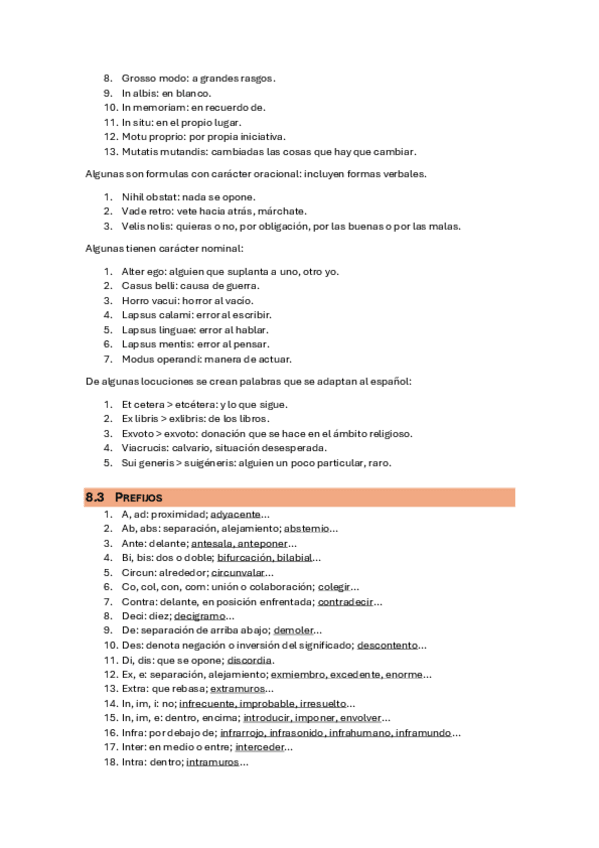 8. Grosso modo: a grandes rasgos.
9. In albis: en blanco.
10. In memoriam: en recuerdo de.
11. In situ: en el propio lugar.
12. Motu proprio: por propia iniciativa.
13. Mutatis mutandis: cambiadas las cosas que hay que cambiar.

Algunas son formulas con carácter oracional: incluyen formas verbales.

1. Nihil obstat: nada se opone.
2. Vade retro: vete hacia atrás, márchate.
3. Velis nolis: quieras o no, por obligación, por las buenas o por las malas.

Algunas tienen carácter nominal:

1. Alter ego: alguien que suplanta a uno, otro yo.
2. Casus belli: causa de guerra.
3. Horro vacui: horror al vacío.
4. Lapsus calami: error al escribir.
5. Lapsus linguae: error al hablar.
6. Lapsus mentis: error al pensar.
7. Modus operandi: manera de actuar.

De algunas locuciones se crean palabras que se adaptan al español:

1. Et cetera > etcétera: y lo que sigue.
2. Ex libris > exlibris: de los libros.
3. Exvoto > exvoto: donación que se hace en el ámbito religioso.
4. Viacrucis: calvario, situación desesperada.
5. Sui generis > suigéneris: alguien un poco particular, raro.

8.3 PREFIJOS

1. A, ad: proximidad; adyacente...
2. Ab, abs: separación, alejamiento; abstemio...
3. Ante: delante; antesala, anteponer...
4. Bi, bis: dos o doble; bifurcación, bilabial...
5. Circun: alrededor; circunvalar...
6. Co, col, con, com: unión o colaboración; colegir...
7. Contra: delante, en posición enfrentada; contradecir...
8. Deci: diez; decigramo...
9. De: separación de arriba abajo; demoler...
10. Des: denota negación o inversión del significado; descontento...
11. Di, dis: que se opone; discordia.
12. Ex, e: separación, alejamiento; exmiembro, excedente, enorme...
13. Extra: que rebasa; extramuros...
14. In, im, i: no; infrecuente, improbable, irresuelto...
15. In, im, e: dentro, encima; introducir, imponer, envolver...
16. Infra: por debajo de; infrarrojo, infrasonido, infrahumano, inframundo...
17. Inter: en medio o entre; interceder...
18. Intra: dentro; intramuros...